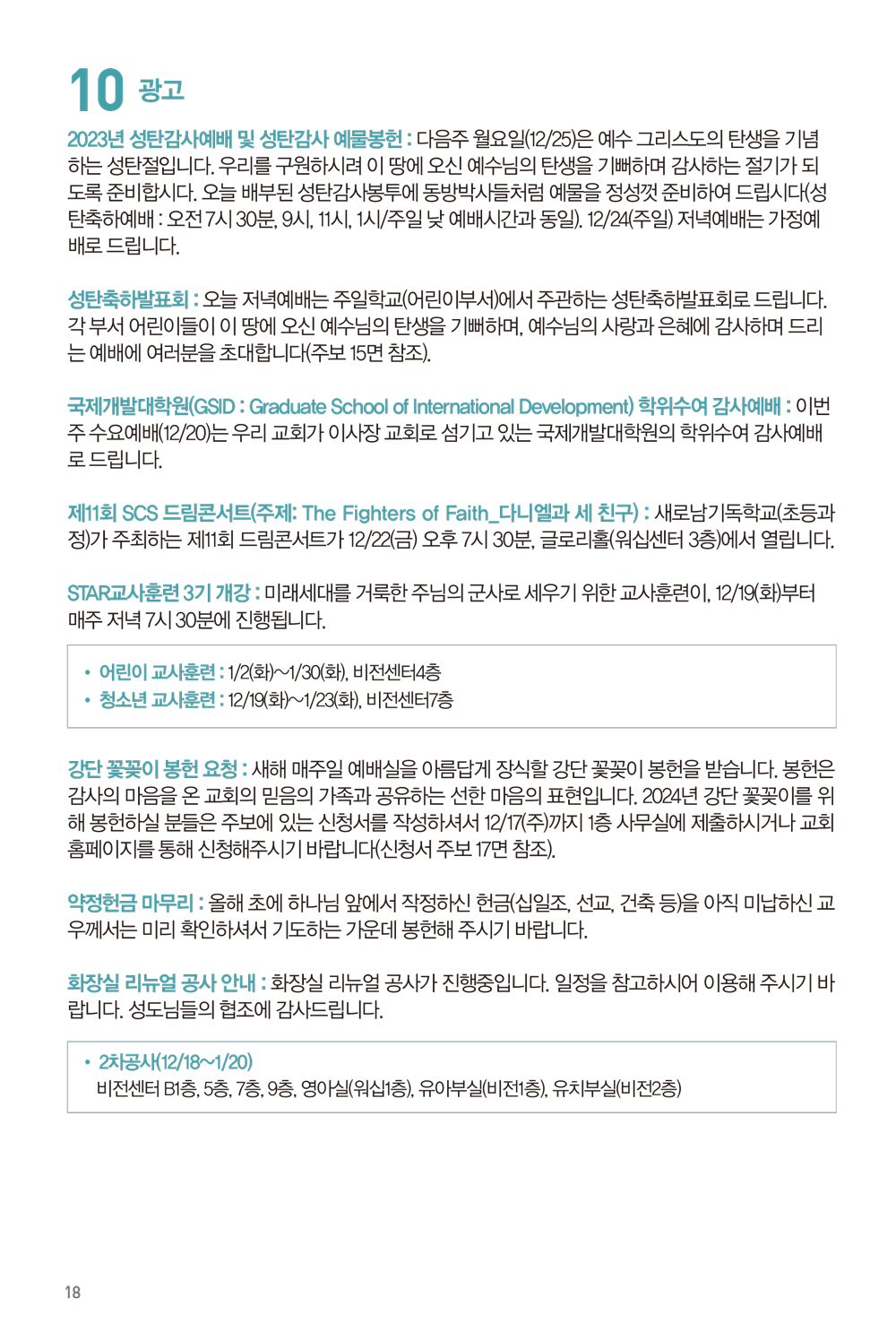 10 광고

2023년 성탄감사예배 및 성탄감사 예물봉헌 : 다음주 월요일(12/25)은 예수 그리스도의 탄생을 기념하는 성탄절입니다. 우리를 구원하시려 이 땅에 오신 예수님의 탄생을 기뻐하며 감사하는 절기가 되도록 준비합시다. 오늘 배부된 성탄감사봉투에 동방박사들처럼 예물을 정성껏 준비하여 드립시다(성탄축하예배 : 오전 7시 30분, 9시, 11시, 1시/주일 낮 예배시간과 동일). 12/24(주일) 저녁예배는 가정예배로 드립니다.

성탄축하발표회 : 오늘 저녁예배는 주일학교(어린이부서)에서 주관하는 성탄축하발표회로 드립니다. 각 부서 어린이들이 이 땅에 오신 예수님의 탄생을 기뻐하며, 예수님의 사랑과 은혜에 감사하며 드리는 예배에 여러분을 초대합니다(주보 15면 참조).

국제개발대학원(GSID : Graduate School of International Development) 학위수여 감사예배 : 이번 주 수요예배(12/20)는 우리 교회가 이사장 교회로 섬기고 있는 국제개발대학원의 학위수여 감사예배로 드립니다.

제11회 SCS 드림콘서트(주제: The Fighters of Faith_다니엘과 세 친구) : 새로남기독학교(초등과정)가 주최하는 제11회 드림콘서트가 12/22(금) 오후 7시 30분, 글로리홀(워십센터 3층)에서 열립니다.

STAR교사훈련 3기 개강 : 미래세대를 거룩한 주님의 군사로 세우기 위한 교사훈련이, 12/19(화)부터 매주 저녁 7시 30분에 진행됩니다.

• 어린이 교사훈련 : 1/2(화)~1/30(화), 비전센터4층
• 청소년 교사훈련 : 12/19(화)~1/23(화), 비전센터7층

강단 꽃꽂이 봉헌 요청 : 새해 매주일 예배실을 아름답게 장식할 강단 꽃꽂이 봉헌을 받습니다. 봉헌은 감사의 마음을 온 교회의 믿음의 가족과 공유하는 선한 마음의 표현입니다. 2024년 강단 꽃꽂이를 위해 봉헌하실 분들은 주보에 있는 신청서를 작성하셔서 12/17(주)까지 1층 사무실에 제출하시거나 교회 홈페이지를 통해 신청해주시기 바랍니다(신청서 주보 17면 참조).

약정헌금 마무리 : 올해 초에 하나님 앞에서 작정하신 헌금(십일조, 선교, 건축 등)을 아직 미납하신 교우께서는 미리 확인하셔서 기도하는 가운데 봉헌해 주시기 바랍니다.

화장실 리뉴얼 공사 안내 : 화장실 리뉴얼 공사가 진행중입니다. 일정을 참고하시어 이용해 주시기 바랍니다. 성도님들의 협조에 감사드립니다.

• 2차공사(12/18~1/20)
비전센터 B1층, 5층, 7층, 9층, 영아실(워십1층), 유아부실(비전1층), 유치부실(비전2층)

18